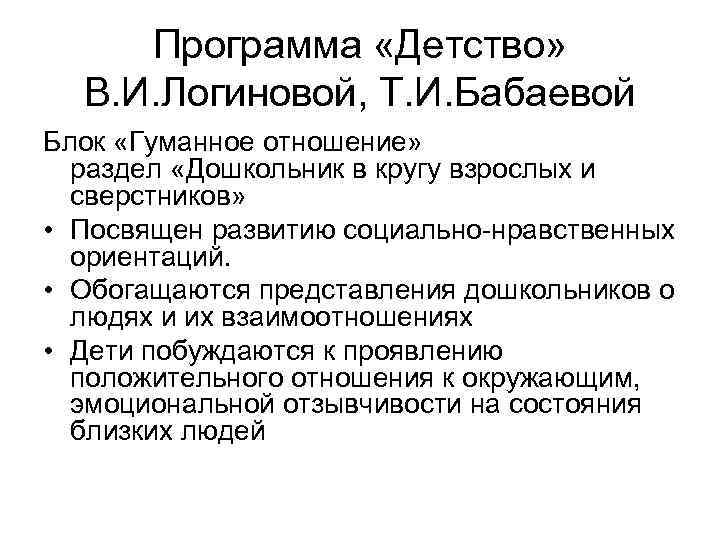 Программа «Детство» В.И.Логиновой, Т.И.Бабаевой

Блок «Гуманное отношение»
раздел «Дошкольник в кругу взрослых и сверстников»

• Посвящен развитию социально-нравственных ориентаций.

• Обогащаются представления дошкольников о людях и их взаимоотношениях

• Дети побуждаются к проявлению положительного отношения к окружающим, эмоциональной отзывчивости на состояния близких людей